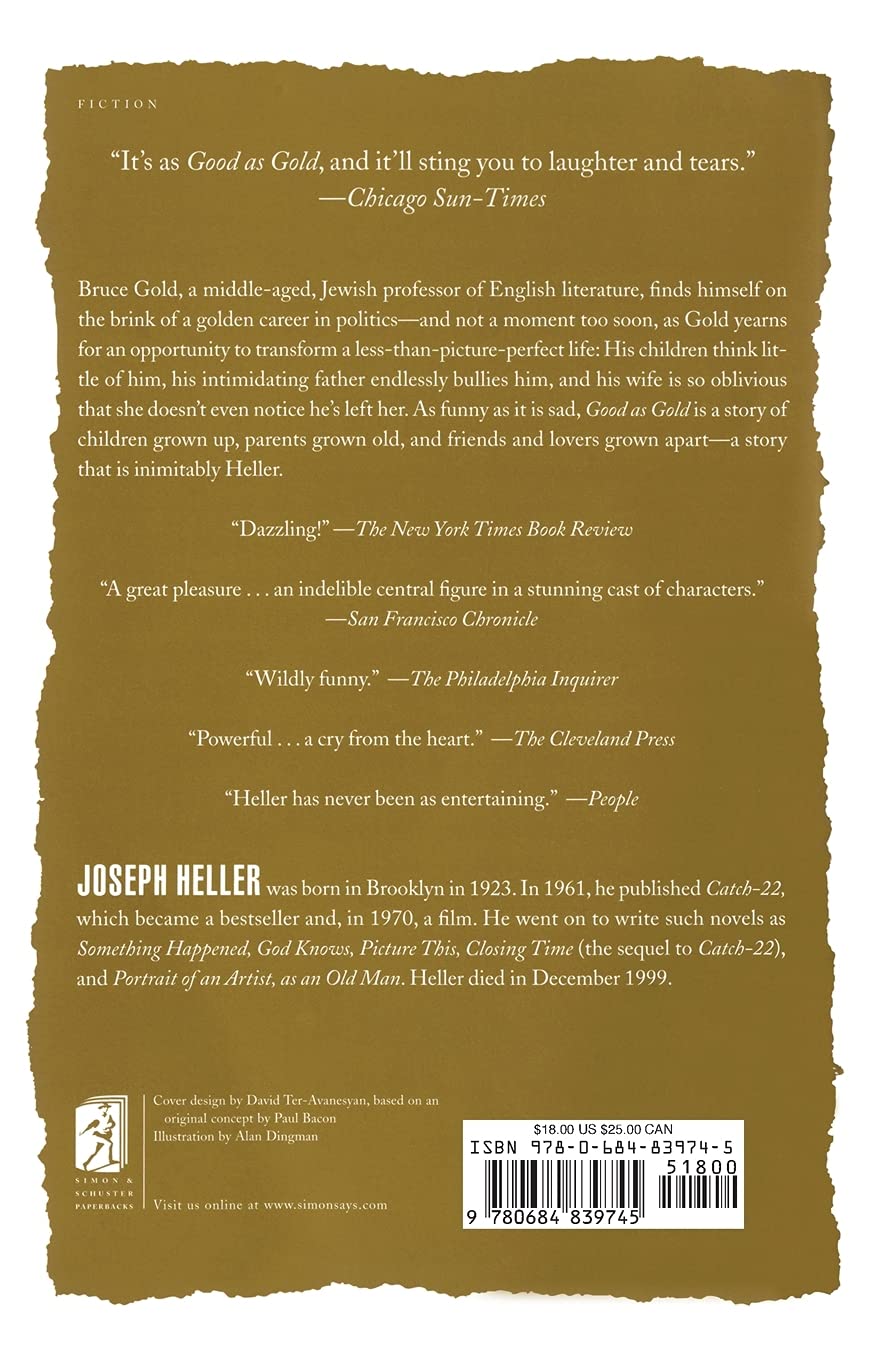 FICTION

"It's as Good as Gold, and it'll sting you to laughter and tears."
—Chicago Sun-Times

Bruce Gold, a middle-aged, Jewish professor of English literature, finds himself on the brink of a golden career in politics—and not a moment too soon, as Gold yearns for an opportunity to transform a less-than-picture-perfect life: His children think little of him, his intimidating father endlessly bullies him, and his wife is so oblivious that she doesn't even notice he's left her. As funny as it is sad, Good as Gold is a story of children grown up, parents grown old, and friends and lovers grown apart—a story that is inimitably Heller.

"Dazzling!" —The New York Times Book Review

"A great pleasure . . . an indelible central figure in a stunning cast of characters."
—San Francisco Chronicle

"Wildly funny." —The Philadelphia Inquirer

"Powerful . . . a cry from the heart." —The Cleveland Press

"Heller has never been as entertaining." —People

JOSEPH HELLER was born in Brooklyn in 1923. In 1961, he published Catch-22, which became a bestseller and, in 1970, a film. He went on to write such novels as Something Happened, God Knows, Picture This, Closing Time (the sequel to Catch-22), and Portrait of an Artist, as an Old Man. Heller died in December 1999.

SIMON & SCHUSTER PAPERBACKS

Cover design by David Ter-Avanesyan, based on an original concept by Paul Bacon
Illustration by Alan Dingman

Visit us online at www.simonsays.com

$18.00 US $25.00 CAN
ISBN 978-0-684-83974-5
51800
9 780684 839745